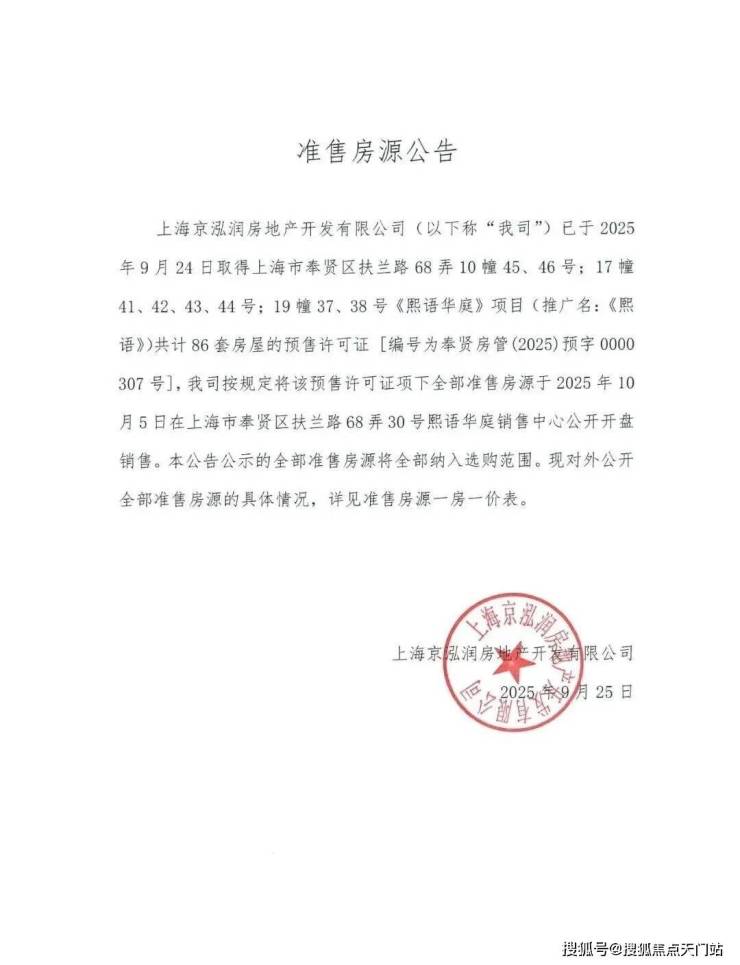 准售房源公告

上海京泓润房地产开发有限公司（以下称“我司”）已于 2025 年 9 月 24 日取得上海市奉贤区扶兰路 68 弄 10 幢 45、46 号；17 幢 41、42、43、44 号；19 幢 37、38 号《熙语华庭》项目（推广名：《熙语》）共计 86 套房屋的预售许可证［编号为奉贤房管(2025)预字 0000307 号］，我司按规定将该预售许可证项下全部准售房源于 2025 年 10 月 5 日在上海市奉贤区扶兰路 68 弄 30 号熙语华庭销售中心公开开盘销售。本公告公示的全部准售房源将全部纳入选购范围。现对外公开全部准售房源的具体情况，详见准售房源一房一价表。

上海京泓润房地产开发有限公司
2025 年 9 月 25 日

上海京泓润房地产开发有限公司

搜狐号@搜狐焦点天门站